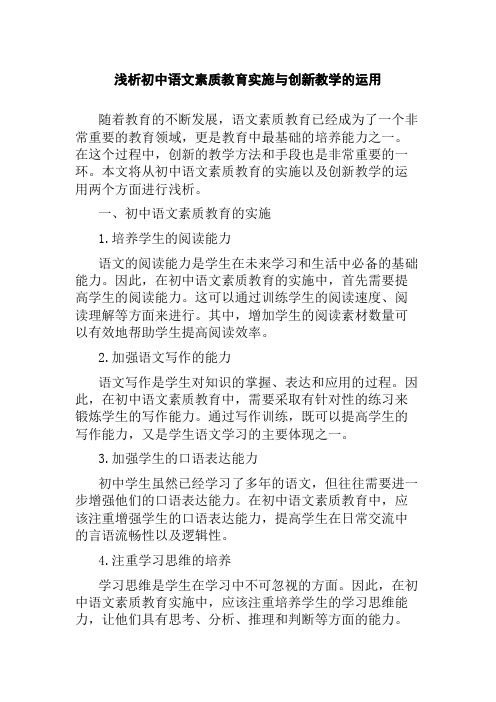 浅析初中语文素质教育实施与创新教学的运用

随着教育的不断发展，语文素质教育已经成为了一个非常重要的教育领域，更是教育中最基础的培养能力之一。在这个过程中，创新的教学方法和手段也是非常重要的一环。本文将从初中语文素质教育的实施以及创新教学的运用两个方面进行浅析。

一、初中语文素质教育的实施

1.培养学生的阅读能力

语文的阅读能力是学生在未来学习和生活中必备的基础能力。因此，在初中语文素质教育的实施中，首先需要提高学生的阅读能力。这可以通过训练学生的阅读速度、阅读理解等方面来进行。其中，增加学生的阅读素材数量可以有效地帮助学生提高阅读效率。

2.加强语文写作的能力

语文写作是学生对知识的掌握、表达和应用的过程。因此，在初中语文素质教育中，需要采取有针对性的练习来锻炼学生的写作能力。通过写作训练，既可以提高学生的写作能力，又是学生语文学习的主要体现之一。

3.加强学生的口语表达能力

初中学生虽然已经学习了多年的语文，但往往需要进一步增强他们的口语表达能力。在初中语文素质教育中，应该注重增强学生的口语表达能力，提高学生在日常交流中的言语流畅性以及逻辑性。

4.注重学习思维的培养

学习思维是学生在学习中不可忽视的方面。因此，在初中语文素质教育实施中，应该注重培养学生的学习思维能力，让他们具有思考、分析、推理和判断等方面的能力。